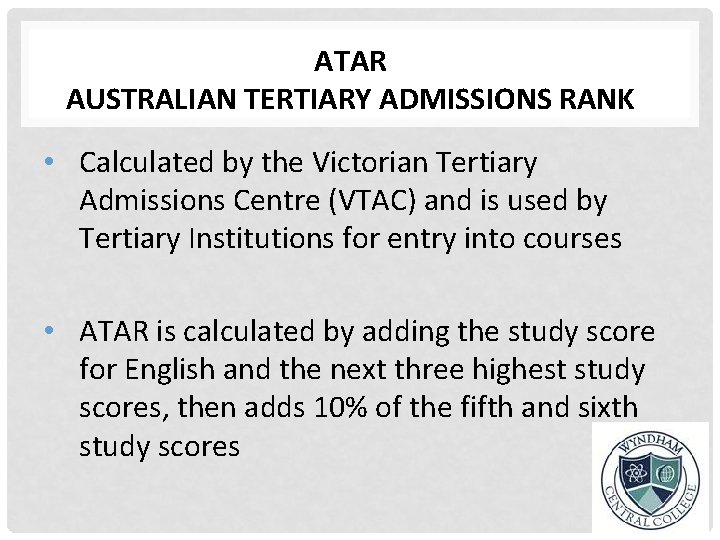 ATAR
AUSTRALIAN TERTIARY ADMISSIONS RANK

• Calculated by the Victorian Tertiary Admissions Centre (VTAC) and is used by Tertiary Institutions for entry into courses

• ATAR is calculated by adding the study score for English and the next three highest study scores, then adds 10% of the fifth and sixth study scores

WYNDHAM CENTRAL COLLEGE